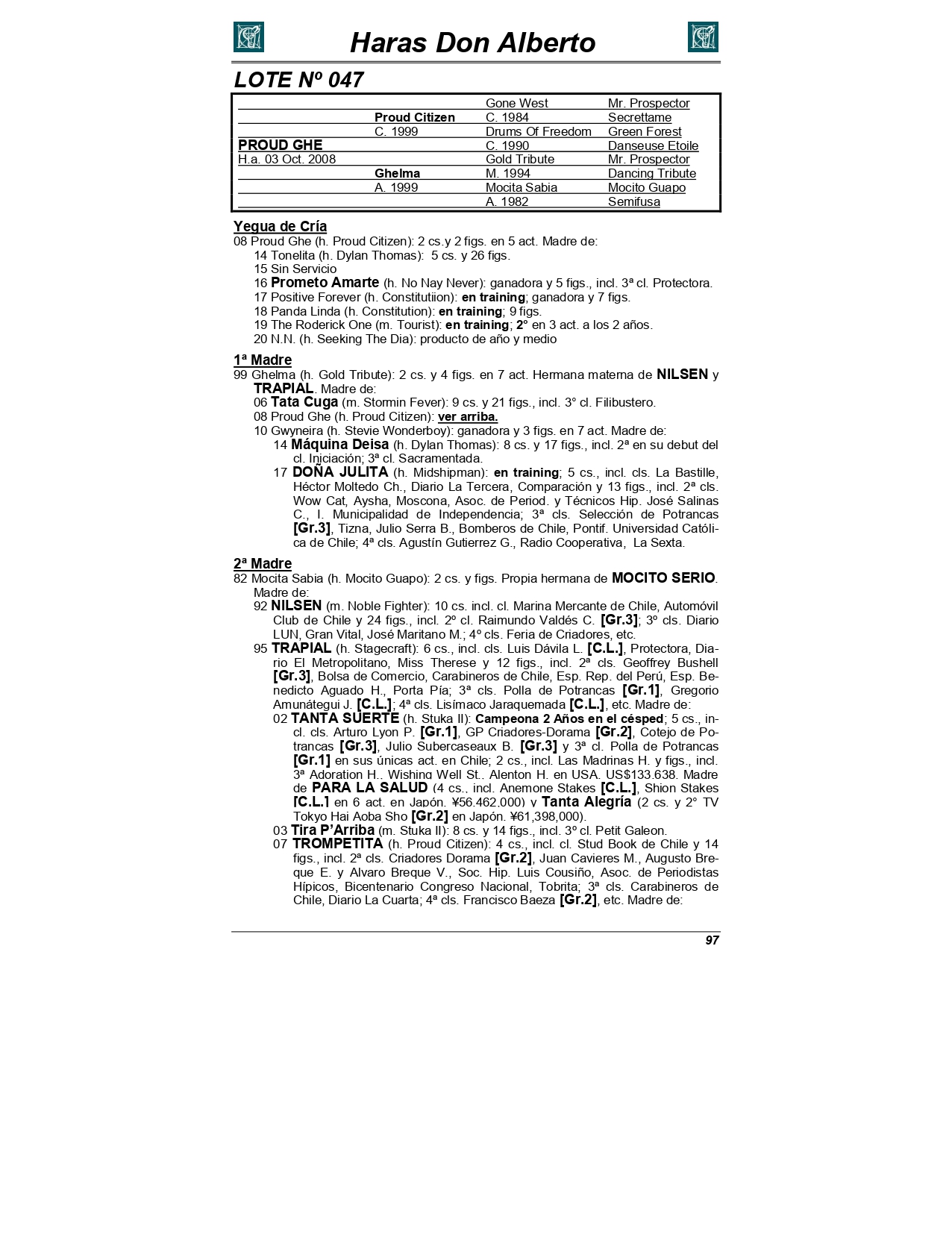 Haras Don Alberto

LOTE Nº 047

| | | | |
|---|---|---|---|
| | | Gone West | Mr. Prospector |
| | Proud Citizen | C. 1984 | Secrettame |
| | C. 1999 | Drums Of Freedom | Green Forest |
| PROUD GHE | | C. 1990 | Danseuse Etoile |
| H.a. 03 Oct. 2008 | | Gold Tribute | Mr. Prospector |
| | Ghelma | M. 1994 | Dancing Tribute |
| | A. 1999 | Mocita Sabia | Mocito Guapo |
| | | A. 1982 | Semifusa |

Yegua de Cría
08 Proud Ghe (h. Proud Citizen): 2 cs.y 2 figs. en 5 act. Madre de:
14 Tonelita (h. Dylan Thomas): 5 cs. y 26 figs.
15 Sin Servicio
16 Prometo Amarte (h. No Nay Never): ganadora y 5 figs., incl. 3ª cl. Protectora.
17 Positive Forever (h. Constitutiion): en training; ganadora y 7 figs.
18 Panda Linda (h. Constitution): en training; 9 figs.
19 The Roderick One (m. Tourist): en training; 2° en 3 act. a los 2 años.
20 N.N. (h. Seeking The Dia): producto de año y medio

1ª Madre
99 Ghelma (h. Gold Tribute): 2 cs. y 4 figs. en 7 act. Hermana materna de NILSEN y TRAPIAL. Madre de:
06 Tata Cuga (m. Stormin Fever): 9 cs. y 21 figs., incl. 3° cl. Filibustero.
08 Proud Ghe (h. Proud Citizen): ver arriba.
10 Gwyneira (h. Stevie Wonderboy): ganadora y 3 figs. en 7 act. Madre de:
14 Máquina Deisa (h. Dylan Thomas): 8 cs. y 17 figs., incl. 2ª en su debut del cl. Iniciación; 3ª cl. Sacramentada.
17 DOÑA JULITA (h. Midshipman): en training; 5 cs., incl. cls. La Bastille, Héctor Moltedo Ch., Diario La Tercera, Comparación y 13 figs., incl. 2ª cls. Wow Cat, Aysha, Moscona, Asoc. de Period. y Técnicos Hip. José Salinas C., I. Municipalidad de Independencia; 3ª cls. Selección de Potrancas [Gr.3], Tizna, Julio Serra B., Bomberos de Chile, Pontif. Universidad Católica de Chile; 4ª cls. Agustín Gutierrez G., Radio Cooperativa, La Sexta.

2ª Madre
82 Mocita Sabia (h. Mocito Guapo): 2 cs. y figs. Propia hermana de MOCITO SERIO. Madre de:
92 NILSEN (m. Noble Fighter): 10 cs. incl. cl. Marina Mercante de Chile, Automóvil Club de Chile y 24 figs., incl. 2º cl. Raimundo Valdés C. [Gr.3]; 3º cls. Diario LUN, Gran Vital, José Maritano M.; 4º cls. Feria de Criadores, etc.
95 TRAPIAL (h. Stagecraft): 6 cs., incl. cls. Luis Dávila L. [C.L.], Protectora, Diario El Metropolitano, Miss Therese y 12 figs., incl. 2ª cls. Geoffrey Bushell [Gr.3], Bolsa de Comercio, Carabineros de Chile, Esp. Rep. del Perú, Esp. Benedicto Aguado H., Porta Pía; 3ª cls. Polla de Potrancas [Gr.1], Gregorio Amunátegui J. [C.L.]; 4ª cls. Lisímaco Jaraquemada [C.L.], etc. Madre de:
02 TANTA SUERTE (h. Stuka II): Campeona 2 Años en el césped; 5 cs., incl. cls. Arturo Lyon P. [Gr.1], GP Criadores-Dorama [Gr.2], Cotejo de Potrancas [Gr.3], Julio Subercaseaux B. [Gr.3] y 3ª cl. Polla de Potrancas [Gr.1] en sus únicas act. en Chile; 2 cs., incl. Las Madrinas H. y figs., incl. 3ª Adoration H., Wishing Well St., Alenton H. en USA. US$133.638. Madre de PARA LA SALUD (4 cs., incl. Anemone Stakes [C.L.], Shion Stakes [C.L.] en 6 act. en Japón. ¥56.462.000) y Tanta Alegría (2 cs. y 2° TV Tokyo Hai Aoba Sho [Gr.2] en Japón. ¥61,398,000).
03 Tira P'Arriba (m. Stuka II): 8 cs. y 14 figs., incl. 3º cl. Petit Galeon.
07 TROMPETITA (h. Proud Citizen): 4 cs., incl. cl. Stud Book de Chile y 14 figs., incl. 2ª cls. Criadores Dorama [Gr.2], Juan Cavieres M., Augusto Breque E. y Alvaro Breque V., Soc. Hip. Luis Cousiño, Asoc. de Periodistas Hípicos, Bicentenario Congreso Nacional, Tobrita; 3ª cls. Carabineros de Chile, Diario La Cuarta; 4ª cls. Francisco Baeza [Gr.2], etc. Madre de:

97